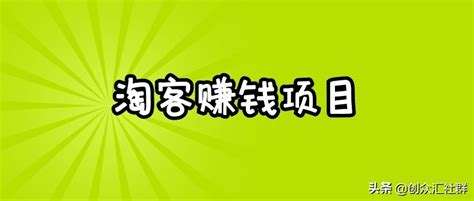 淘客赚钱项目

头条 @创众汇社群